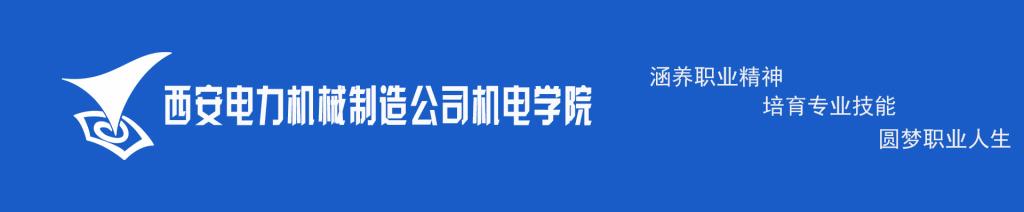 西安电力机械制造公司机电学院

涵养职业精神
培育专业技能
圆梦职业人生